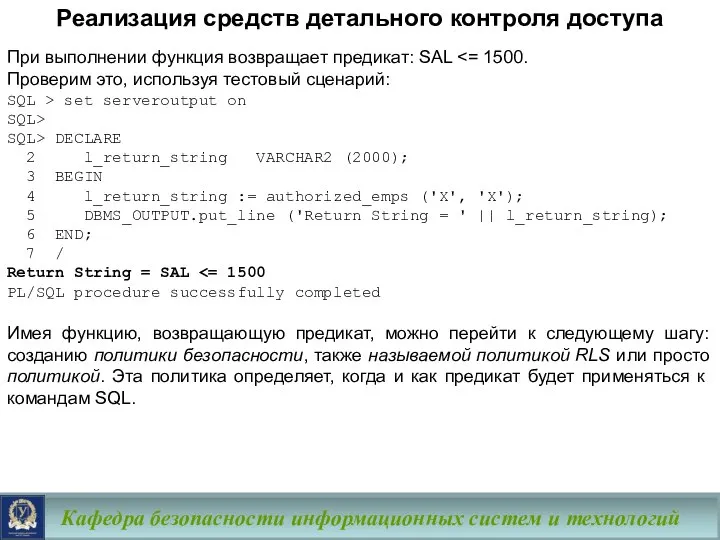 Реализация средств детального контроля доступа

При выполнении функция возвращает предикат: SAL <= 1500.
Проверим это, используя тестовый сценарий:
SQL > set serveroutput on
SQL>
SQL> DECLARE
  2    l_return_string   VARCHAR2 (2000);
  3  BEGIN
  4    l_return_string := authorized_emps ('X', 'X');
  5    DBMS_OUTPUT.put_line ('Return String = ' || l_return_string);
  6  END;
  7  /
Return String = SAL <= 1500
PL/SQL procedure successfully completed

Имея функцию, возвращающую предикат, можно перейти к следующему шагу: созданию политики безопасности, также называемой политикой RLS или просто политикой. Эта политика определяет, когда и как предикат будет применяться к командам SQL.

Кафедра безопасности информационных систем и технологий